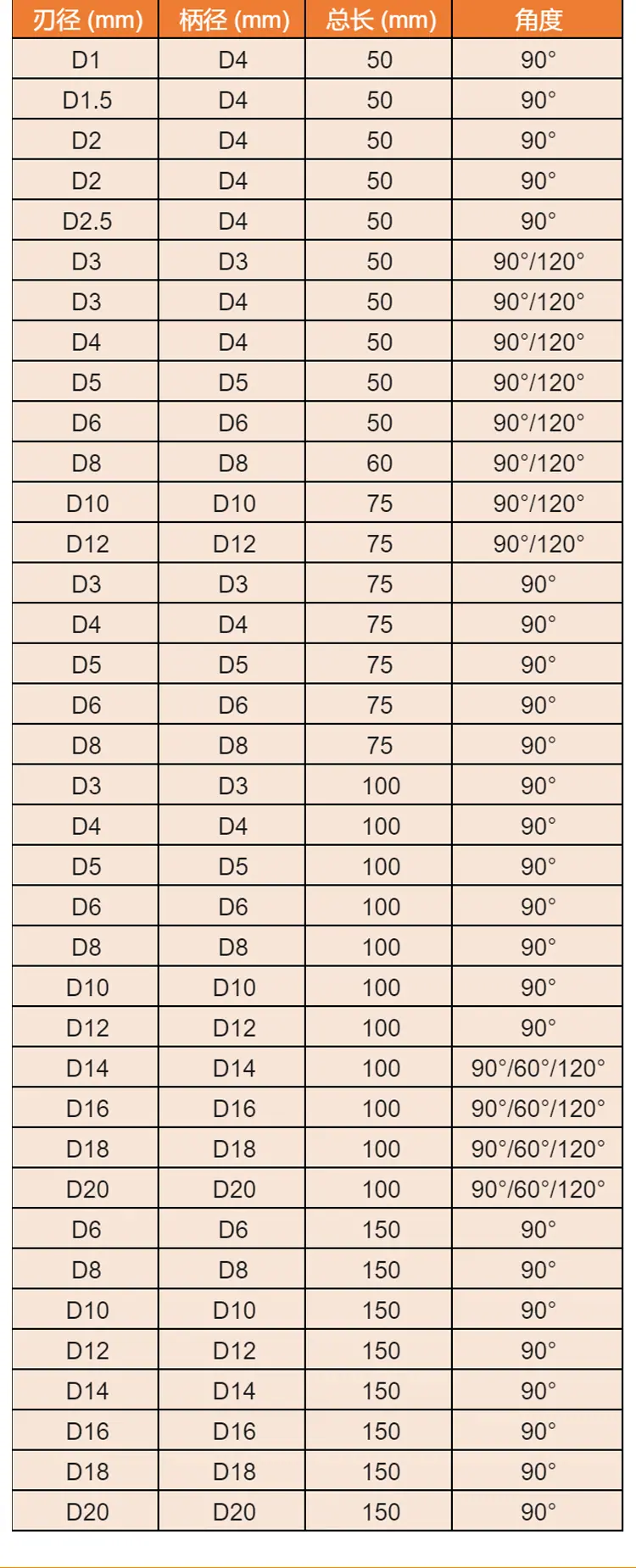 | 刃径 (mm) | 柄径 (mm) | 总长 (mm) | 角度 |
|---|---|---|---|
| D1 | D4 | 50 | 90° |
| D1.5 | D4 | 50 | 90° |
| D2 | D4 | 50 | 90° |
| D2 | D4 | 50 | 90° |
| D2.5 | D4 | 50 | 90° |
| D3 | D3 | 50 | 90°/120° |
| D3 | D4 | 50 | 90°/120° |
| D4 | D4 | 50 | 90°/120° |
| D5 | D5 | 50 | 90°/120° |
| D6 | D6 | 50 | 90°/120° |
| D8 | D8 | 60 | 90°/120° |
| D10 | D10 | 75 | 90°/120° |
| D12 | D12 | 75 | 90°/120° |
| D3 | D3 | 75 | 90° |
| D4 | D4 | 75 | 90° |
| D5 | D5 | 75 | 90° |
| D6 | D6 | 75 | 90° |
| D8 | D8 | 75 | 90° |
| D3 | D3 | 100 | 90° |
| D4 | D4 | 100 | 90° |
| D5 | D5 | 100 | 90° |
| D6 | D6 | 100 | 90° |
| D8 | D8 | 100 | 90° |
| D10 | D10 | 100 | 90° |
| D12 | D12 | 100 | 90° |
| D14 | D14 | 100 | 90°/60°/120° |
| D16 | D16 | 100 | 90°/60°/120° |
| D18 | D18 | 100 | 90°/60°/120° |
| D20 | D20 | 100 | 90°/60°/120° |
| D6 | D6 | 150 | 90° |
| D8 | D8 | 150 | 90° |
| D10 | D10 | 150 | 90° |
| D12 | D12 | 150 | 90° |
| D14 | D14 | 150 | 90° |
| D16 | D16 | 150 | 90° |
| D18 | D18 | 150 | 90° |
| D20 | D20 | 150 | 90° |